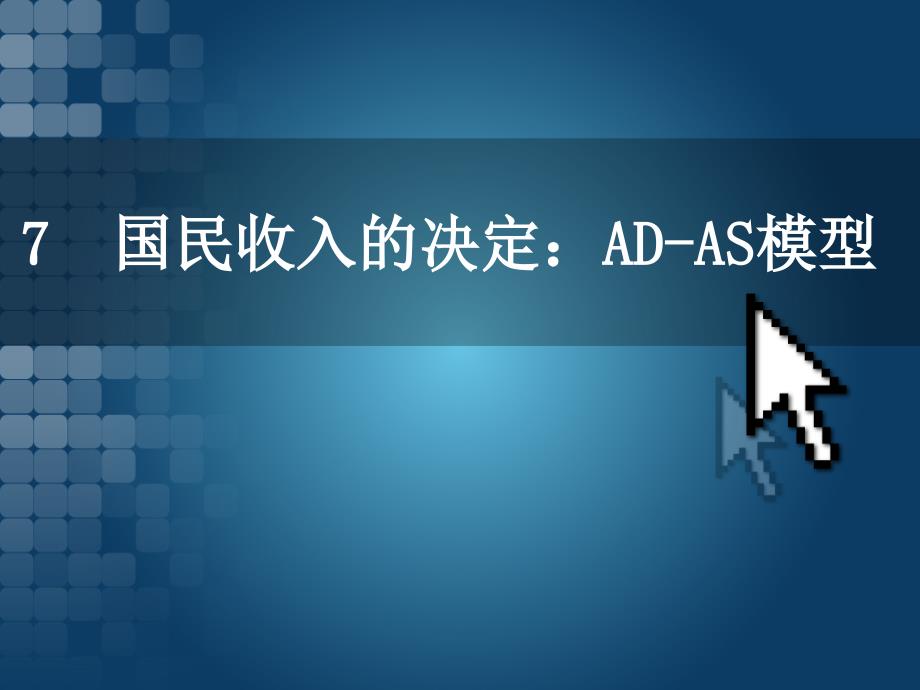 7 国民收入的决定：AD-AS模型